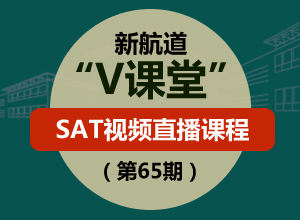 新航道
“V课堂”
SAT视频直播课程
（第65期）